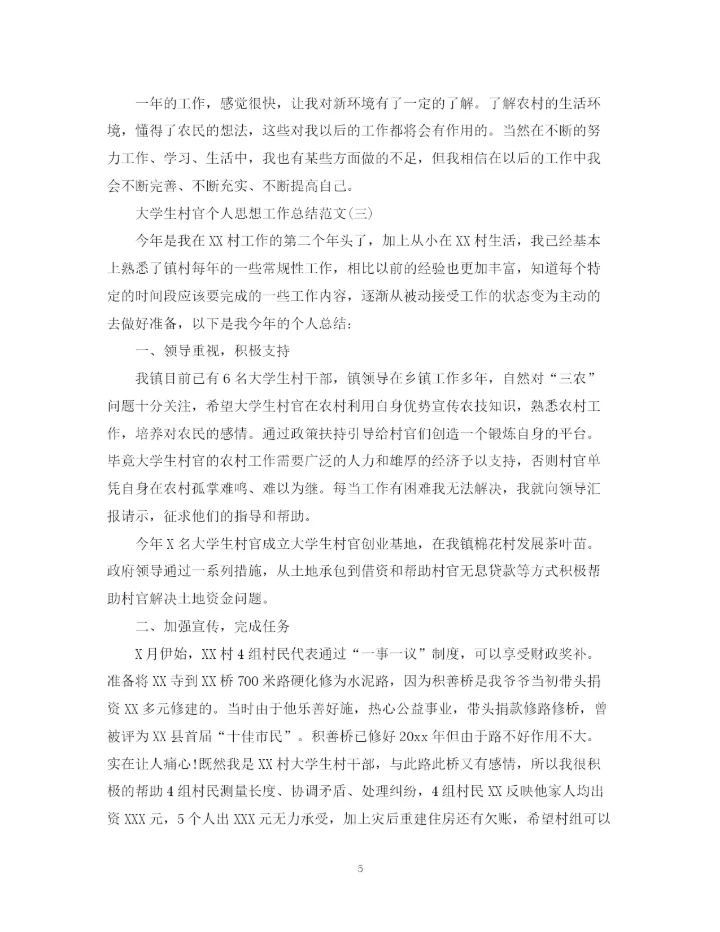 一年的工作，感觉很快，让我对新环境有了一定的了解。了解农村的生活环境，懂得了农民的想法，这些对我以后的工作都将会有作用的。当然在不断的努力工作、学习、生活中，我也有某些方面做的不足，但我相信在以后的工作中我会不断完善、不断充实、不断提高自己。

大学生村官个人思想工作总结范文(三)

今年是我在XX村工作的第二个年头了，加上从小在XX村生活，我已经基本上熟悉了镇村每年的一些常规性工作，相比以前的经验也更加丰富，知道每个特定的时间段应该要完成的一些工作内容，逐渐从被动接受工作的状态变为主动的去做好准备，以下是我今年的个人总结：

一、领导重视，积极支持

我镇目前已有6名大学生村干部，镇领导在乡镇工作多年，自然对“三农”问题十分关注，希望大学生村官在农村利用自身优势宣传农技知识，熟悉农村工作，培养对农民的感情。通过政策扶持引导给村官们创造一个锻炼自身的平台。毕竟大学生村官的农村工作需要广泛的人力和雄厚的经济予以支持，否则村官单凭自身在农村孤掌难鸣、难以为继。每当工作有困难我无法解决，我就向领导汇报请示，征求他们的指导和帮助。

今年X名大学生村官成立大学生村官创业基地，在我镇棉花村发展茶叶苗。政府领导通过一系列措施，从土地承包到借资和帮助村官无息贷款等方式积极帮助村官解决土地资金问题。

二、加强宣传，完成任务

X月伊始，XX村4组村民代表通过“一事一议”制度，可以享受财政奖补。准备将XX寺到XX桥700米路硬化修为水泥路，因为积善桥是我爷爷当初带头捐资XX多元修建的。当时由于他乐善好施，热心公益事业，带头捐款修路修桥，曾被评为XX县首届“十佳市民”。积善桥已修好20xx年但由于路不好作用不大。实在让人痛心!既然我是XX村大学生村干部，与此路此桥又有感情，所以我很积极的帮助4组村民测量长度、协调矛盾、处理纠纷，4组村民XX反映他家人均出资XXX元，5个人出XXX元无力承受，加上灾后重建住房还有欠账，希望村组可以

5